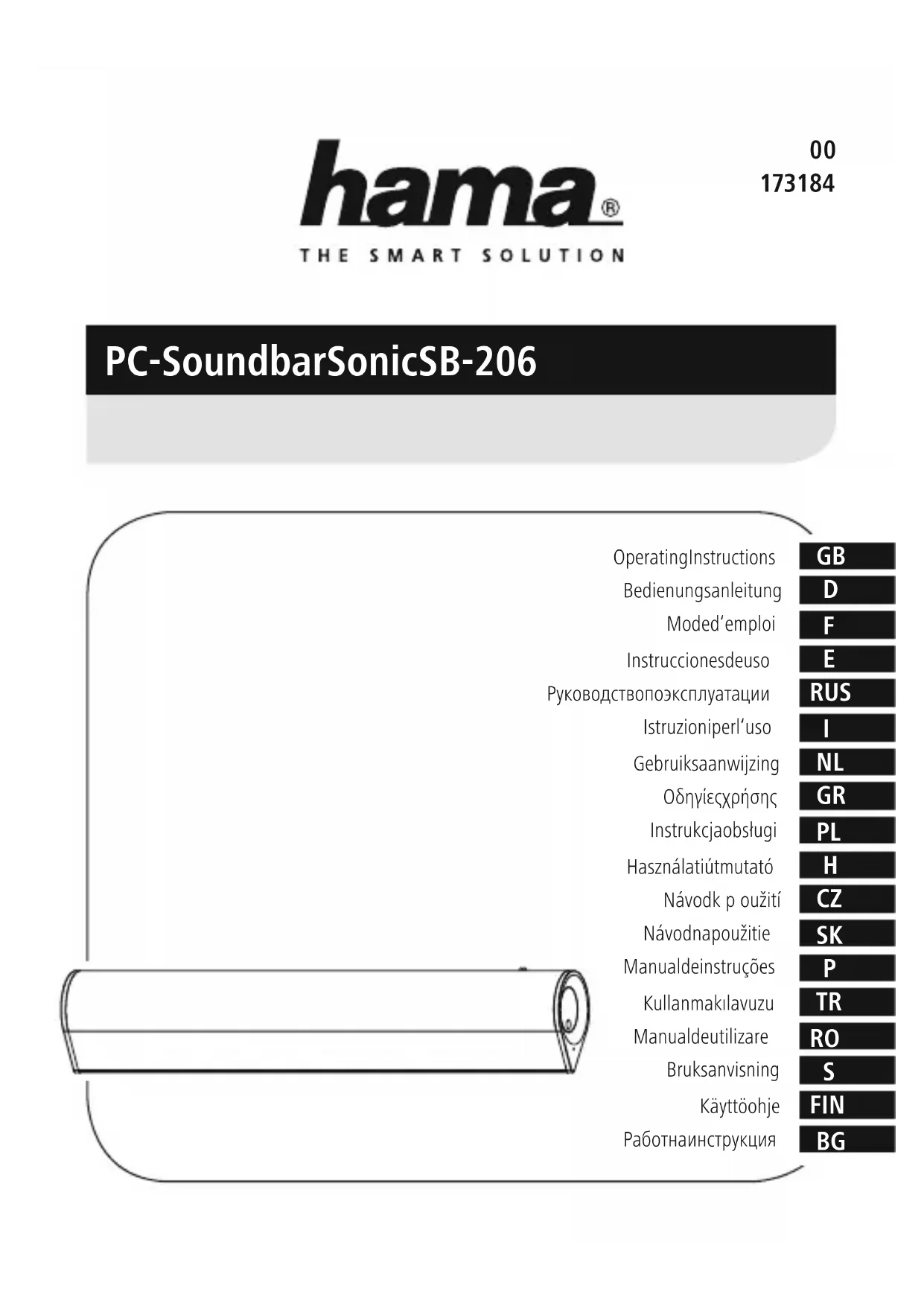 hama®
THE SMART SOLUTION

00
173184

PC-SoundbarSonicSB-206

OperatingInstructions GB
Bedienungsanleitung D
Moded‘emploi F
Instruccionesdeuso E
Руководствопоэксплуатации RUS
Istruzioniperl‘uso I
Gebruiksaanwijzing NL
Οδηγίεςχρήσης GR
Instrukcjaobsługi PL
Használatiútmutató H
Návodk p oužití CZ
Návodnapoužitie SK
Manualdeinstruções P
Kullanmakılavuzu TR
Manualdeutilizare RO
Bruksanvisning S
Käyttöohje FIN
Работнаинструкция BG